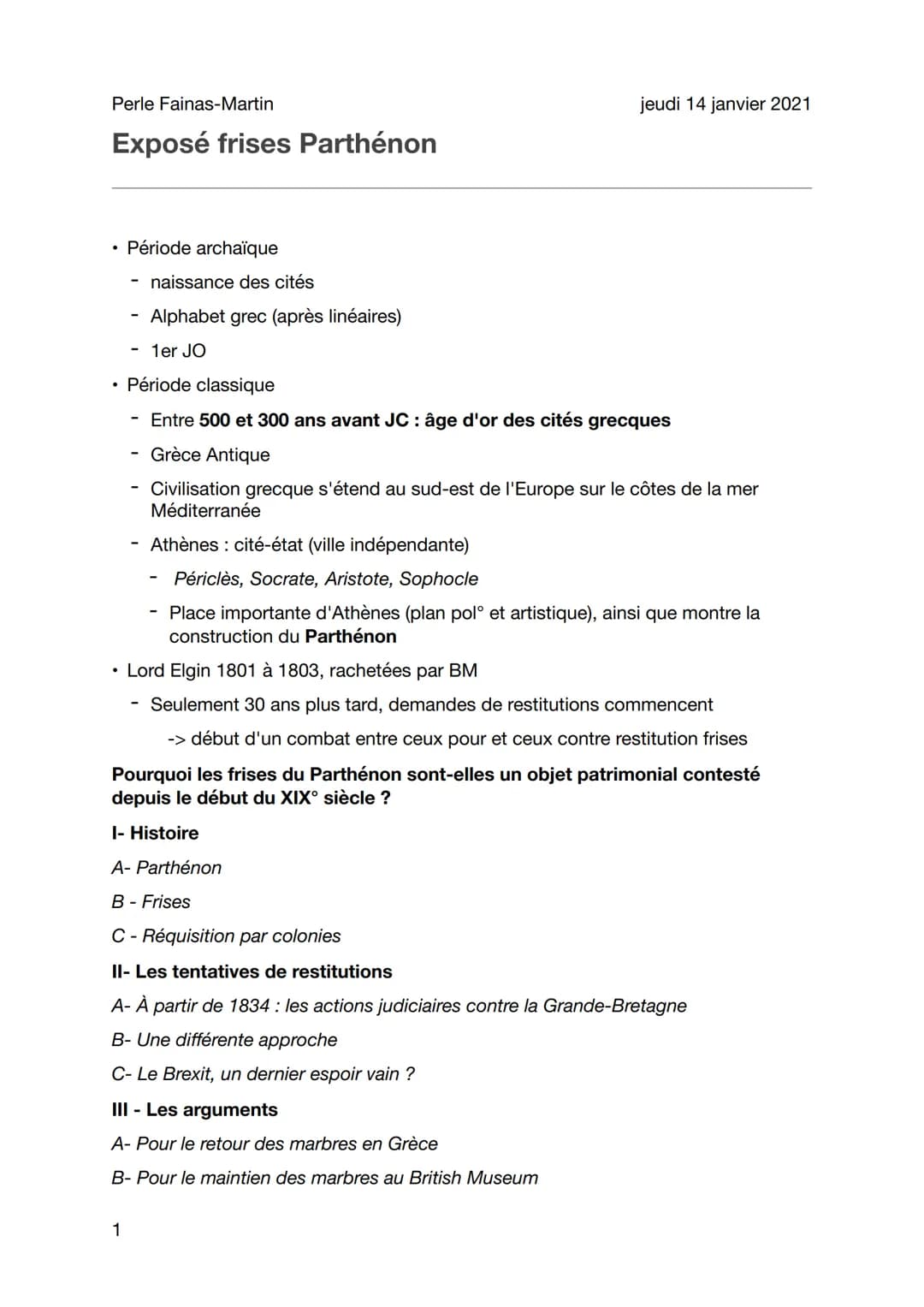 Perle Fainas-Martin

jeudi 14 janvier 2021

Exposé frises Parthénon

• Période archaïque
- naissance des cités
- Alphabet grec (après linéaires)
- 1er JO
• Période classique
- Entre 500 et 300 ans avant JC : âge d'or des cités grecques
- Grèce Antique
- Civilisation grecque s'étend au sud-est de l'Europe sur le côtes de la mer Méditerranée
- Athènes : cité-état (ville indépendante)
- Périclès, Socrate, Aristote, Sophocle
- Place importante d'Athènes (plan pol° et artistique), ainsi que montre la construction du Parthénon
• Lord Elgin 1801 à 1803, rachetées par BM
- Seulement 30 ans plus tard, demandes de restitutions commencent
-> début d'un combat entre ceux pour et ceux contre restitution frises

Pourquoi les frises du Parthénon sont-elles un objet patrimonial contesté depuis le début du XIX° siècle ?

I- Histoire

A- Parthénon

B - Frises

C - Réquisition par colonies

II- Les tentatives de restitutions

A- À partir de 1834 : les actions judiciaires contre la Grande-Bretagne

B- Une différente approche

C- Le Brexit, un dernier espoir vain ?

III - Les arguments

A- Pour le retour des marbres en Grèce

B- Pour le maintien des marbres au British Museum

1